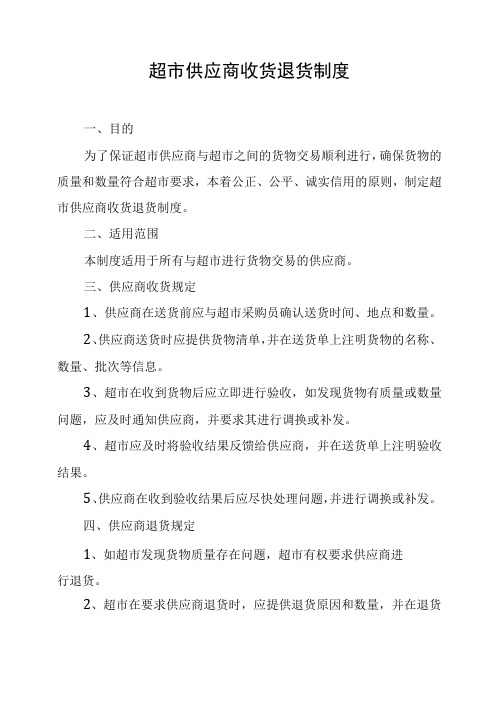 超市供应商收货退货制度

一、目的

为了保证超市供应商与超市之间的货物交易顺利进行，确保货物的质量和数量符合超市要求，本着公正、公平、诚实信用的原则，制定超市供应商收货退货制度。

二、适用范围

本制度适用于所有与超市进行货物交易的供应商。

三、供应商收货规定

1、供应商在送货前应与超市采购员确认送货时间、地点和数量。

2、供应商送货时应提供货物清单，并在送货单上注明货物的名称、数量、批次等信息。

3、超市在收到货物后应立即进行验收，如发现货物有质量或数量问题，应及时通知供应商，并要求其进行调换或补发。

4、超市应及时将验收结果反馈给供应商，并在送货单上注明验收结果。

5、供应商在收到验收结果后应尽快处理问题，并进行调换或补发。

四、供应商退货规定

1、如超市发现货物质量存在问题，超市有权要求供应商进行退货。

2、超市在要求供应商退货时，应提供退货原因和数量，并在退货